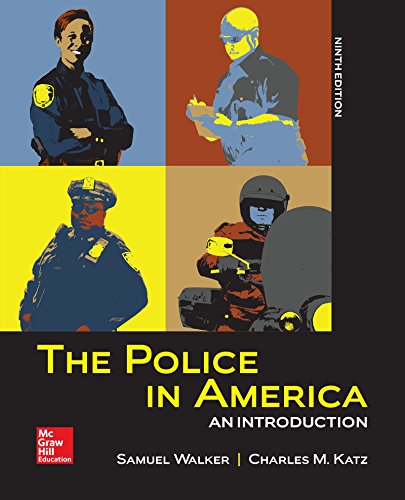 NINTH EDITION

THE POLICE IN AMERICA
AN INTRODUCTION

Mc Graw Hill Education

SAMUEL WALKER | CHARLES M. KATZ